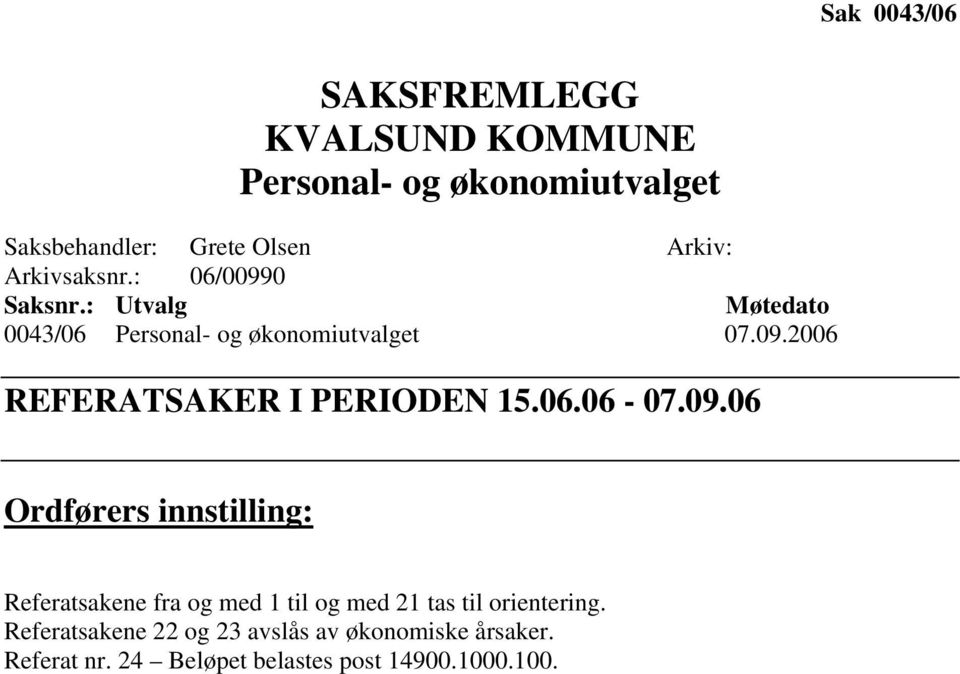 Sak 0043/06

SAKSFREMLEGG
KVALSUND KOMMUNE
Personal- og økonomiutvalget

Saksbehandler: Grete Olsen Arkiv:
Arkivsaksnr.: 06/00990

| Saksnr.: | Utvalg | Møtedato |
|---|---|---|
| 0043/06 | Personal- og økonomiutvalget | 07.09.2006 |

REFERATSAKER I PERIODEN 15.06.06 - 07.09.06

Ordførers innstilling:

Referatsakene fra og med 1 til og med 21 tas til orientering.
Referatsakene 22 og 23 avslås av økonomiske årsaker.
Referat nr. 24 – Beløpet belastes post 14900.1000.100.